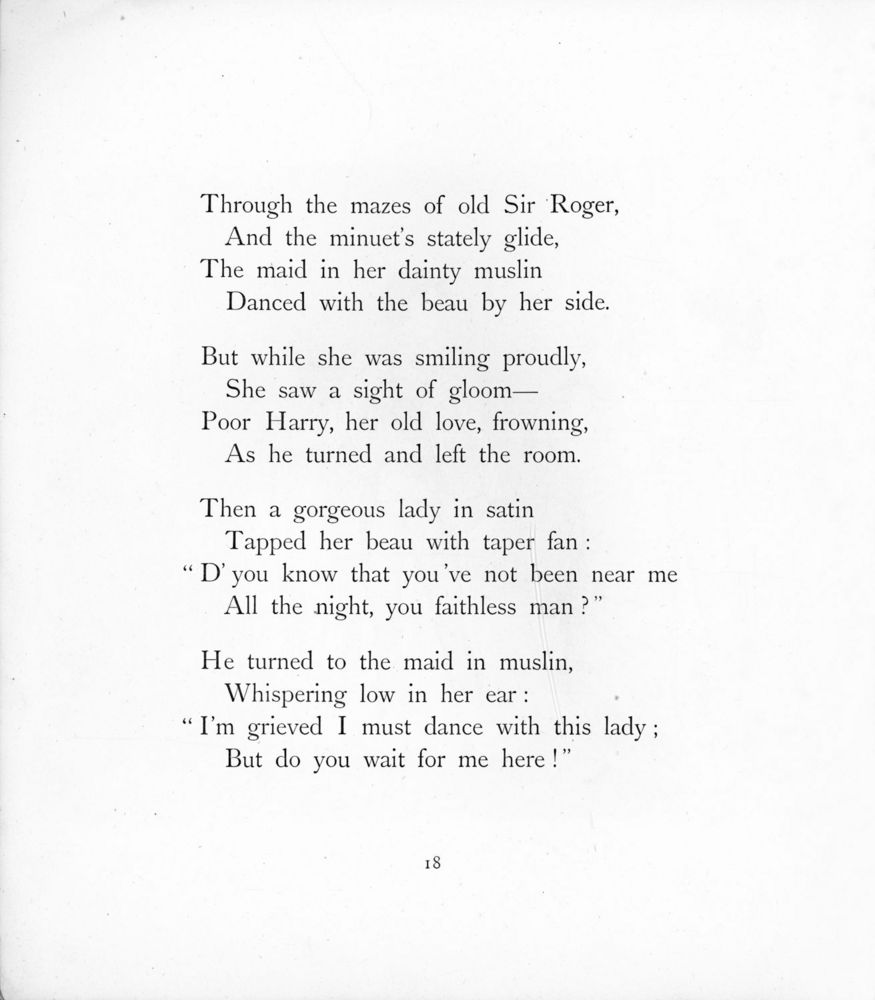 Through the mazes of old Sir Roger,
And the minuet's stately glide,
The maid in her dainty muslin
Danced with the beau by her side.

But while she was smiling proudly,
She saw a sight of gloom—
Poor Harry, her old love, frowning,
As he turned and left the room.

Then a gorgeous lady in satin
Tapped her beau with taper fan :
" D' you know that you 've not been near me
All the night, you faithless man ? "

He turned to the maid in muslin,
Whispering low in her ear :
" I'm grieved I must dance with this lady ;
But do you wait for me here ! "

18